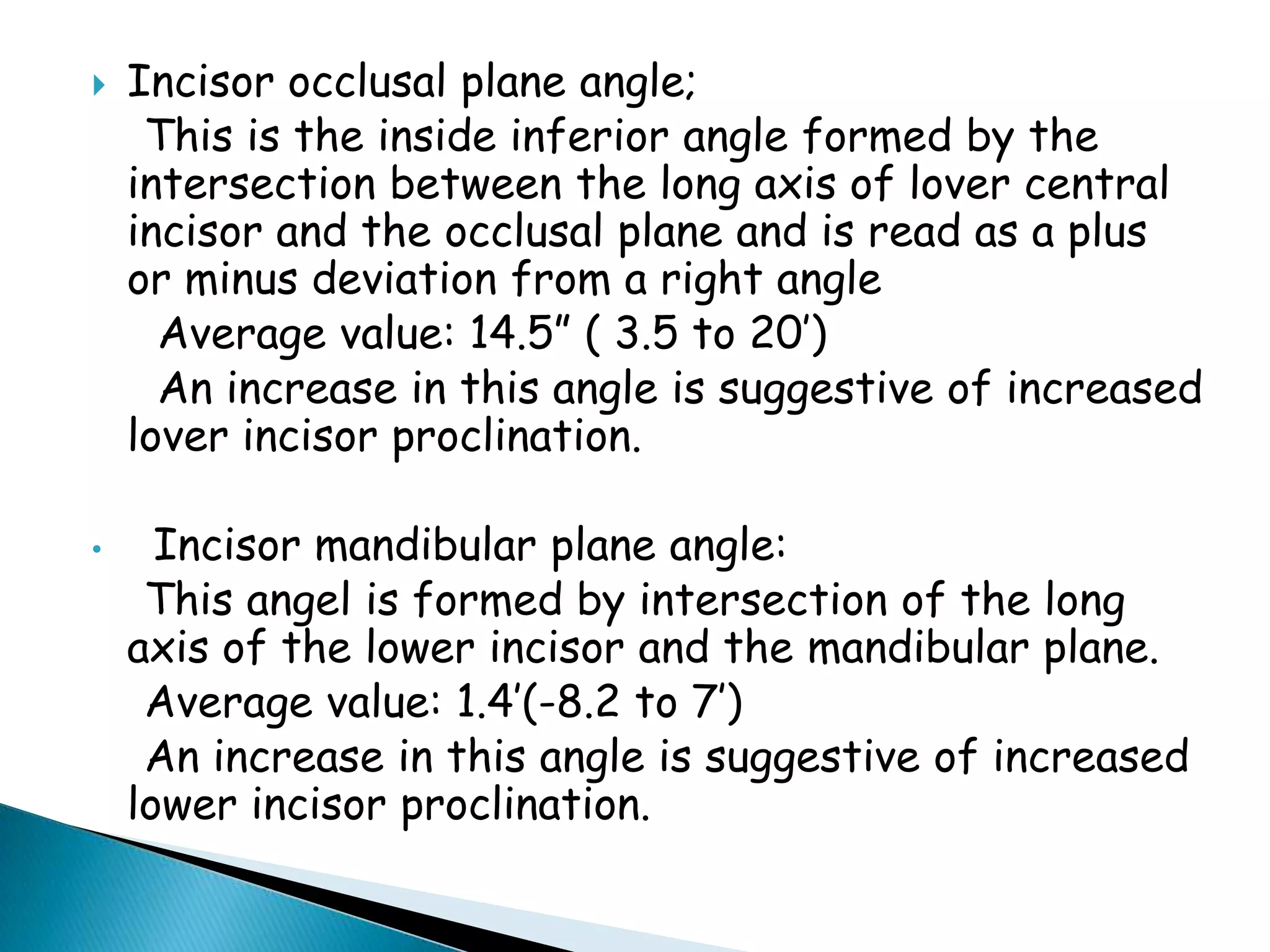 Incisor occlusal plane angle;

This is the inside inferior angle formed by the intersection between the long axis of lover central incisor and the occlusal plane and is read as a plus or minus deviation from a right angle

Average value: 14.5" ( 3.5 to 20')

An increase in this angle is suggestive of increased lover incisor proclination.

Incisor mandibular plane angle:

This angel is formed by intersection of the long axis of the lower incisor and the mandibular plane.

Average value: 1.4'(-8.2 to 7')

An increase in this angle is suggestive of increased lower incisor proclination.